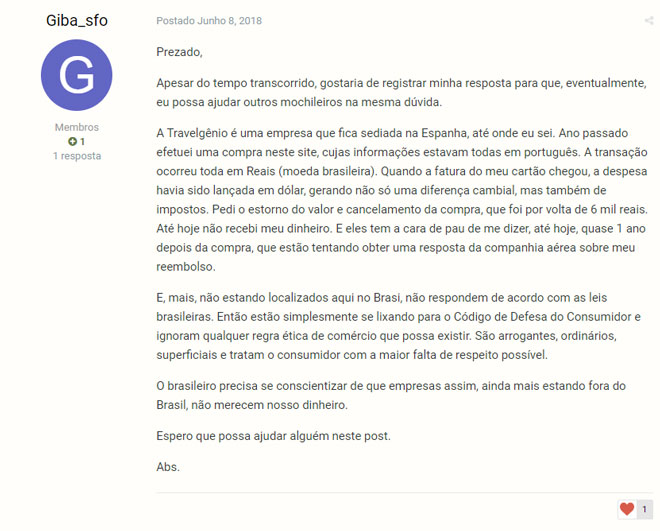 Giba_sfo

G

Membros
1
1 resposta

Postado Junho 8, 2018

Prezado,

Apesar do tempo transcorrido, gostaria de registrar minha resposta para que, eventualmente, eu possa ajudar outros mochileiros na mesma dúvida.

A Travelgênio é uma empresa que fica sediada na Espanha, até onde eu sei. Ano passado efetuei uma compra neste site, cujas informações estavam todas em português. A transação ocorreu toda em Reais (moeda brasileira). Quando a fatura do meu cartão chegou, a despesa havia sido lançada em dólar, gerando não só uma diferença cambial, mas também de impostos. Pedi o estorno do valor e cancelamento da compra, que foi por volta de 6 mil reais. Até hoje não recebi meu dinheiro. E eles tem a cara de pau de me dizer, até hoje, quase 1 ano depois da compra, que estão tentando obter uma resposta da companhia aérea sobre meu reembolso.

E, mais, não estando localizados aqui no Brasi, não respondem de acordo com as leis brasileiras. Então estão simplesmente se lixando para o Código de Defesa do Consumidor e ignoram qualquer regra ética de comércio que possa existir. São arrogantes, ordinários, superficiais e tratam o consumidor com a maior falta de respeito possível.

O brasileiro precisa se conscientizar de que empresas assim, ainda mais estando fora do Brasil, não merecem nosso dinheiro.

Espero que possa ajudar alguém neste post.

Abs.

1